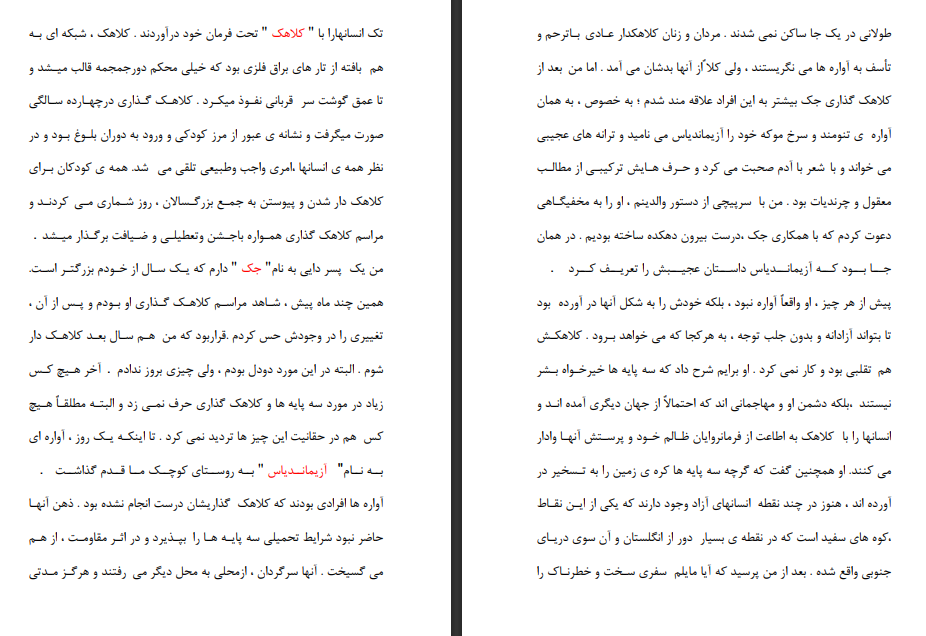 طولانی در یک جا ساکن نمی شدند . مردان و زنان کلاهکدار عادی باترحم و تأسف به آواره ها می نگریستند ، ولی کلاً از آنها بدشان می آمد . اما من بعد از کلاهک گذاری جک بیشتر به این افراد علاقه مند شدم ؛ به خصوص ، به همان آواره ی تنومند و سرخ موکه خود را آزیماندیاس می نامید و ترانه های عجیبی می خواند و با شعر با آدم صحبت می کرد و حرف هایش ترکیبی از مطالب معقول و چرندیات بود . من با سرپیچی از دستور والدینم ، او را به مخفیگاهی دعوت کردم که با همکاری جک ،درست بیرون دهکده ساخته بودیم . در همان جا بود که آزیماندیاس داستان عجیبش را تعریف کرد .

پیش از هر چیز ، او واقعاً آواره نبود ، بلکه خودش را به شکل آنها در آورده بود تا بتواند آزادانه و بدون جلب توجه ، به هرکجا که می خواهد برود . کلاهکش هم تقلبی بود و کار نمی کرد . او برایم شرح داد که سه پایه ها خیرخواه بشر نیستند ،بلکه دشمن او و مهاجمانی اند که احتمالاً از جهان دیگری آمده اند و انسانها را با کلاهک به اطاعت از فرمانروایان ظالم خود و پرستش آنها وادار می کنند. او همچنین گفت که گرچه سه پایه ها کره ی زمین را به تسخیر در آورده اند ، هنوز در چند نقطه انسانهای آزاد وجود دارند که یکی از این نقاط ،کوه های سفید است که در نقطه ی بسیار دور از انگلستان و آن سوی دریای جنوبی واقع شده . بعد از من پرسید که آیا مایلم سفری سخت و خطرناک را

تک انسانهارا با " کلاهک " تحت فرمان خود درآوردند . کلاهک ، شبکه ای به هم بافته از تار های براق فلزی بود که خیلی محکم دورجمجمه قالب میشد و تا عمق گوشت سر قربانی نفوذ میکرد . کلاهک گذاری درچهارده سالگی صورت میگرفت و نشانه ی عبور از مرز کودکی و ورود به دوران بلوغ بود و در نظر همه ی انسانها ،امری واجب وطبیعی تلقی می شد. همه ی کودکان برای کلاهک دار شدن و پیوستن به جمع بزرگسالان ، روز شماری می کردند و مراسم کلاهک گذاری همواره باجشن وتعطیلی و ضیافت برگذار میشد .

من یک پسر دایی به نام" جک " دارم که یک سال از خودم بزرگتر است. همین چند ماه پیش ، شاهد مراسم کلاهک گذاری او بودم و پس از آن ، تغییری را در وجودش حس کردم .قراربود که من هم سال بعد کلاهک دار شوم . البته در این مورد دودل بودم ، ولی چیزی بروز ندادم . آخر هیچ کس زیاد در مورد سه پایه ها و کلاهک گذاری حرف نمی زد و البته مطلقاً هیچ کس هم در حقانیت این چیز ها تردید نمی کرد . تا اینکه یک روز ، آواره ای به نام" آزیماندیاس " به روستای کوچک ما قدم گذاشت .

آواره ها افرادی بودند که کلاهک گذاریشان درست انجام نشده بود . ذهن آنها حاضر نبود شرایط تحمیلی سه پایه ها را بپذیرد و در اثر مقاومت ، از هم می گسیخت . آنها سرگردان ، ازمحلی به محل دیگر می رفتند و هرگز مدتی